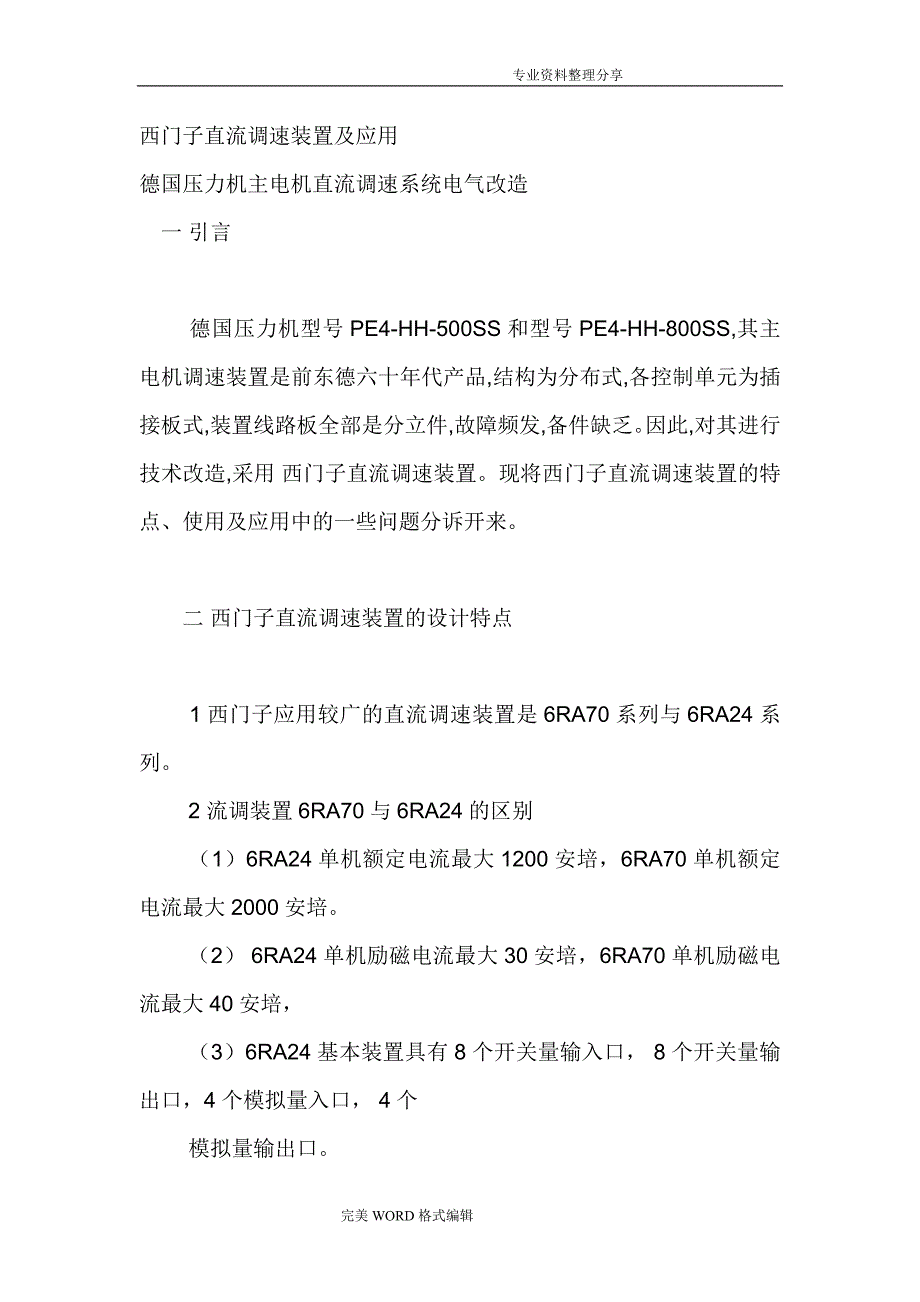 专业资料整理分享

西门子直流调速装置及应用

德国压力机主电机直流调速系统电气改造

一 引言

德国压力机型号 PE4-HH-500SS 和型号 PE4-HH-800SS,其主电机调速装置是前东德六十年代产品,结构为分布式,各控制单元为插接板式,装置线路板全部是分立件,故障频发,备件缺乏。因此,对其进行技术改造,采用 西门子直流调速装置。现将西门子直流调速装置的特点、使用及应用中的一些问题分诉开来。

二 西门子直流调速装置的设计特点

1 西门子应用较广的直流调速装置是 6RA70 系列与 6RA24 系列。

2 流调装置 6RA70 与 6RA24 的区别

（1）6RA24 单机额定电流最大 1200 安培，6RA70 单机额定电流最大 2000 安培。

（2） 6RA24 单机励磁电流最大 30 安培，6RA70 单机励磁电流最大 40 安培，

（3）6RA24 基本装置具有 8 个开关量输入口， 8 个开关量输出口，4 个模拟量入口， 4 个

模拟量输出口。

完美 WORD 格式编辑